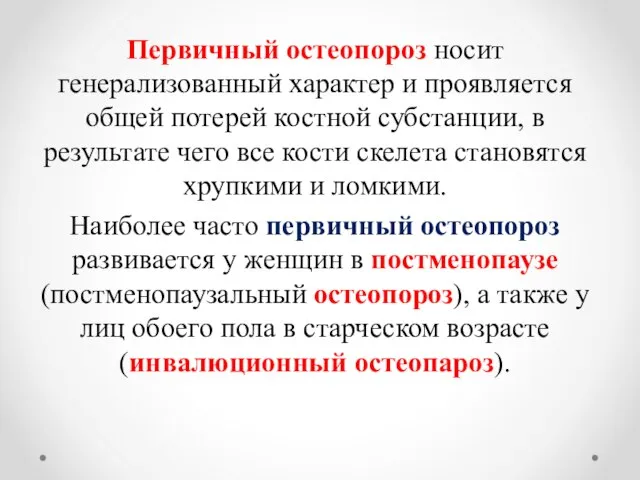 Первичный остеопороз носит генерализованный характер и проявляется общей потерей костной субстанции, в результате чего все кости скелета становятся хрупкими и ломкими.

Наиболее часто первичный остеопороз развивается у женщин в постменопаузе (постменопаузальный остеопороз), а также у лиц обоего пола в старческом возрасте (инвалюционный остеопароз).